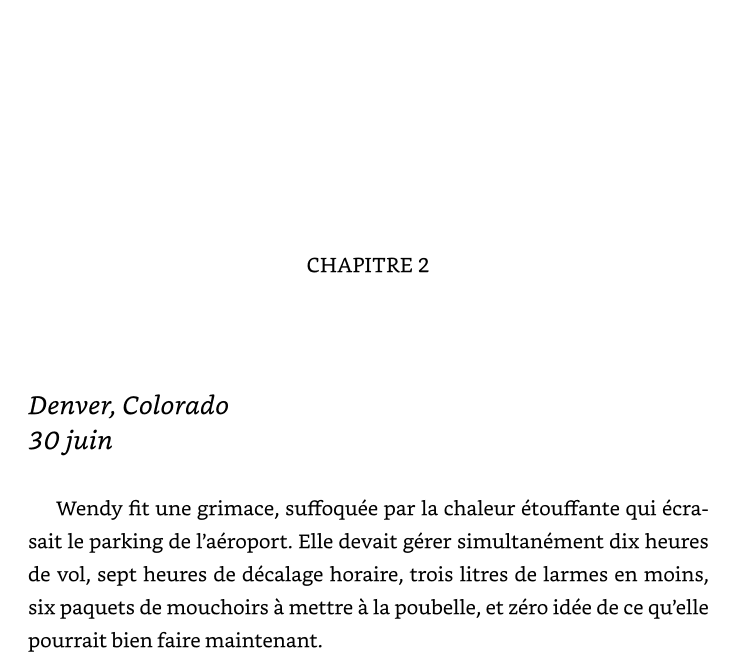 CHAPITRE 2

Denver, Colorado
30 juin

Wendy fit une grimace, suffoquée par la chaleur étouffante qui écrasait le parking de l'aéroport. Elle devait gérer simultanément dix heures de vol, sept heures de décalage horaire, trois litres de larmes en moins, six paquets de mouchoirs à mettre à la poubelle, et zéro idée de ce qu'elle pourrait bien faire maintenant.